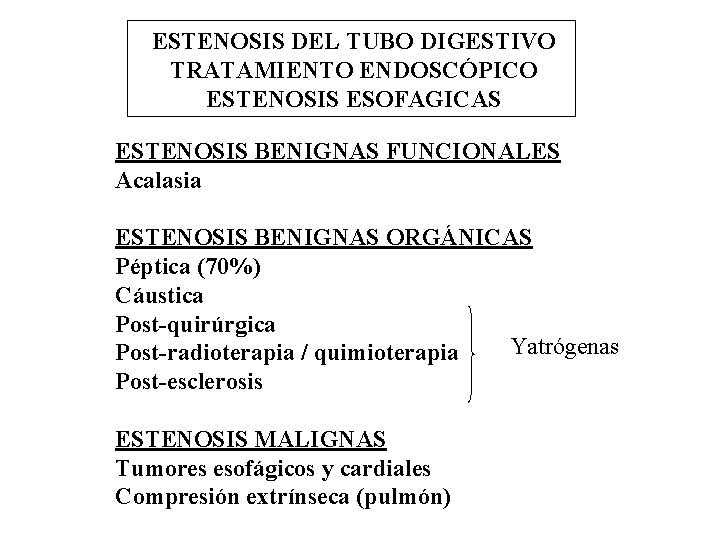 ESTENOSIS DEL TUBO DIGESTIVO
TRATAMIENTO ENDOSCÓPICO
ESTENOSIS ESOFAGICAS

ESTENOSIS BENIGNAS FUNCIONALES
Acalasia

ESTENOSIS BENIGNAS ORGÁNICAS
Péptica (70%)
Cáustica
Post-quirúrgica
Post-radioterapia / quimioterapia
Post-esclerosis

Yatrógenas

ESTENOSIS MALIGNAS
Tumores esofágicos y cardiales
Compresión extrínseca (pulmón)